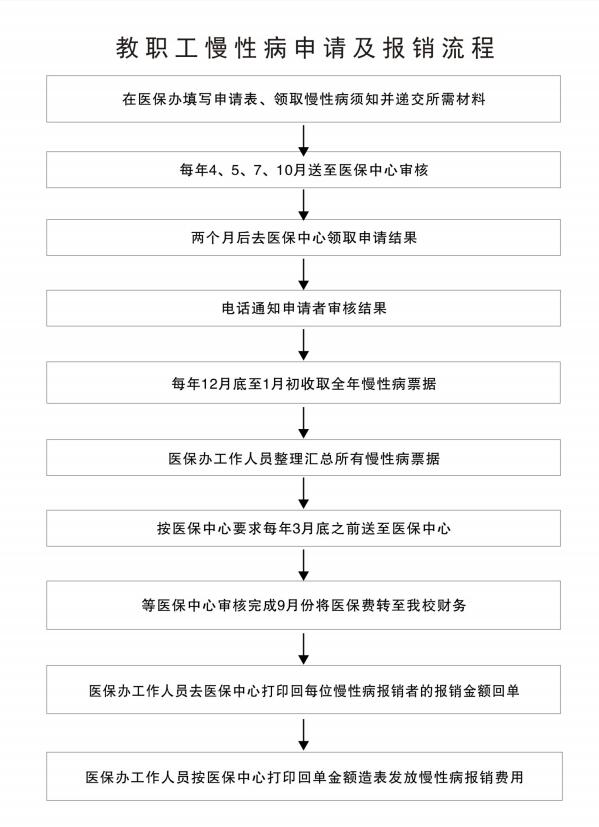 教职工慢性病申请及报销流程

在医保办填写申请表、领取慢性病须知并递交所需材料

每年4、5、7、10月送至医保中心审核

两个月后去医保中心领取申请结果

电话通知申请者审核结果

每年12月底至1月初收取全年慢性病票据

医保办工作人员整理汇总所有慢性病票据

按医保中心要求每年3月底之前送至医保中心

等医保中心审核完成9月份将医保费转至我校财务

医保办工作人员去医保中心打印回每位慢性病报销者的报销金额回单

医保办工作人员按医保中心打印回单金额造表发放慢性病报销费用